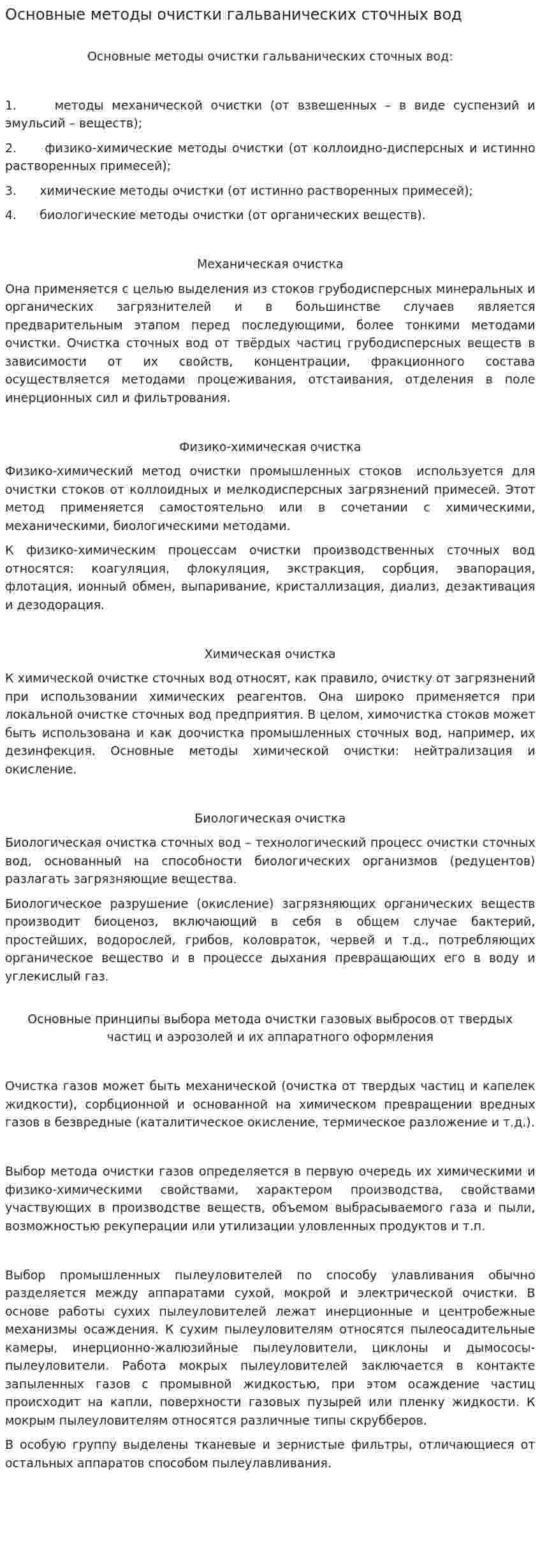 Основные методы очистки гальванических сточных вод

Основные методы очистки гальванических сточных вод:

1. методы механической очистки (от взвешенных – в виде суспензий и эмульсий – веществ);

2. физико-химические методы очистки (от коллоидно-дисперсных и истинно растворенных примесей);

3. химические методы очистки (от истинно растворенных примесей);

4. биологические методы очистки (от органических веществ).

Механическая очистка

Она применяется с целью выделения из стоков грубодисперсных минеральных и органических загрязнителей и в большинстве случаев является предварительным этапом перед последующими, более тонкими методами очистки. Очистка сточных вод от твёрдых частиц грубодисперсных веществ в зависимости от их свойств, концентрации, фракционного состава осуществляется методами процеживания, отстаивания, отделения в поле инерционных сил и фильтрования.

Физико-химическая очистка

Физико-химический метод очистки промышленных стоков используется для очистки стоков от коллоидных и мелкодисперсных загрязнений примесей. Этот метод применяется самостоятельно или в сочетании с химическими, механическими, биологическими методами.

К физико-химическим процессам очистки производственных сточных вод относятся: коагуляция, флокуляция, экстракция, сорбция, эвапорация, флотация, ионный обмен, выпаривание, кристаллизация, диализ, дезактивация и дезодорация.

Химическая очистка

К химической очистке сточных вод относят, как правило, очистку от загрязнений при использовании химических реагентов. Она широко применяется при локальной очистке сточных вод предприятия. В целом, химочистка стоков может быть использована и как доочистка промышленных сточных вод, например, их дезинфекция. Основные методы химической очистки: нейтрализация и окисление.

Биологическая очистка

Биологическая очистка сточных вод – технологический процесс очистки сточных вод, основанный на способности биологических организмов (редуцентов) разлагать загрязняющие вещества.

Биологическое разрушение (окисление) загрязняющих органических веществ производит биоценоз, включающий в себя в общем случае бактерий, простейших, водорослей, грибов, коловраток, червей и т.д., потребляющих органическое вещество и в процессе дыхания превращающих его в воду и углекислый газ.

Основные принципы выбора метода очистки газовых выбросов от твердых частиц и аэрозолей и их аппаратного оформления

Очистка газов может быть механической (очистка от твердых частиц и капелек жидкости), сорбционной и основанной на химическом превращении вредных газов в безвредные (каталитическое окисление, термическое разложение и т.д.).

Выбор метода очистки газов определяется в первую очередь их химическими и физико-химическими свойствами, характером производства, свойствами участвующих в производстве веществ, объемом выбрасываемого газа и пыли, возможностью рекуперации или утилизации уловленных продуктов и т.п.

Выбор промышленных пылеуловителей по способу улавливания обычно разделяется между аппаратами сухой, мокрой и электрической очистки. В основе работы сухих пылеуловителей лежат инерционные и центробежные механизмы осаждения. К сухим пылеуловителям относятся пылеосадительные камеры, инерционно-жалюзийные пылеуловители, циклоны и дымососы-пылеуловители. Работа мокрых пылеуловителей заключается в контакте запыленных газов с промывной жидкостью, при этом осаждение частиц происходит на капли, поверхности газовых пузырей или пленку жидкости. К мокрым пылеуловителям относятся различные типы скрубберов.

В особую группу выделены тканевые и зернистые фильтры, отличающиеся от остальных аппаратов способом пылеулавливания.